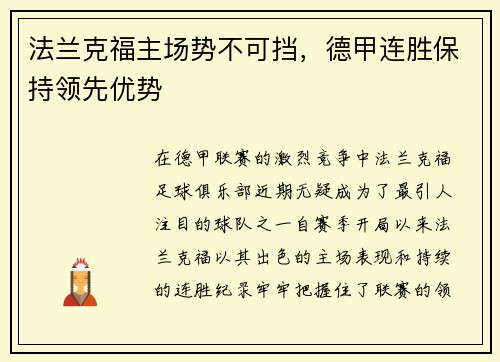 法兰克福主场势不可挡，德甲连胜保持领先优势

在德甲联赛的激烈竞争中法兰克福足球俱乐部近期无疑成为了最引人注目的球队之一自赛季开局以来法兰克福以其出色的主场表现和持续的连胜纪录牢牢把握住了联赛的领